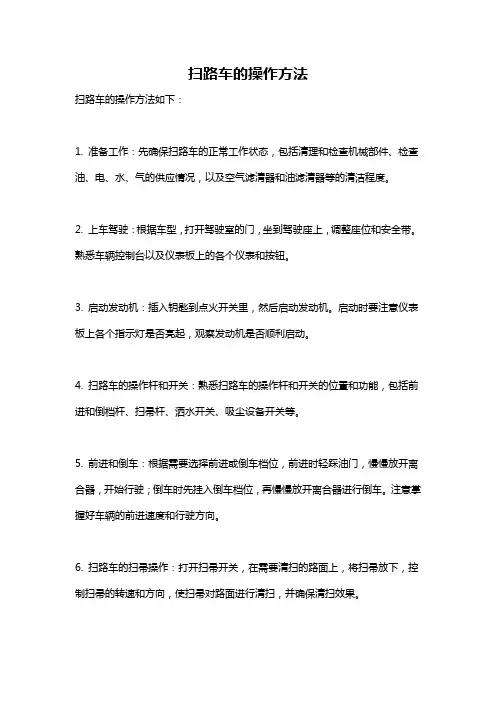 扫路车的操作方法

扫路车的操作方法如下：

1. 准备工作：先确保扫路车的正常工作状态，包括清理和检查机械部件、检查油、电、水、气的供应情况，以及空气滤清器和油滤清器等的清洁程度。

2. 上车驾驶：根据车型，打开驾驶室的门，坐到驾驶座上，调整座位和安全带。熟悉车辆控制台以及仪表板上的各个仪表和按钮。

3. 启动发动机：插入钥匙到点火开关里，然后启动发动机。启动时要注意仪表板上各个指示灯是否亮起，观察发动机是否顺利启动。

4. 扫路车的操作杆和开关：熟悉扫路车的操作杆和开关的位置和功能，包括前进和倒档杆、扫帚杆、洒水开关、吸尘设备开关等。

5. 前进和倒车：根据需要选择前进或倒车档位，前进时轻踩油门，慢慢放开离合器，开始行驶；倒车时先挂入倒车档位，再慢慢放开离合器进行倒车。注意掌握好车辆的前进速度和行驶方向。

6. 扫路车的扫帚操作：打开扫帚开关，在需要清扫的路面上，将扫帚放下，控制扫帚的转速和方向，使扫帚对路面进行清扫，并确保清扫效果。